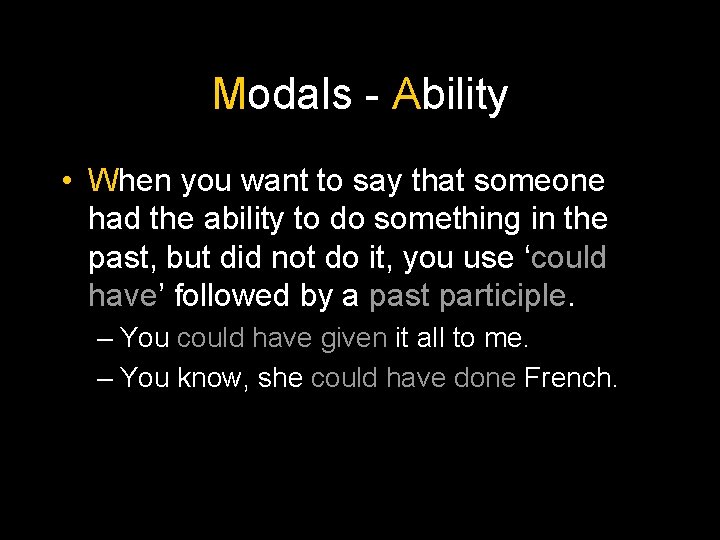 Modals - Ability

• When you want to say that someone had the ability to do something in the past, but did not do it, you use ‘could have’ followed by a past participle.

– You could have given it all to me.

– You know, she could have done French.